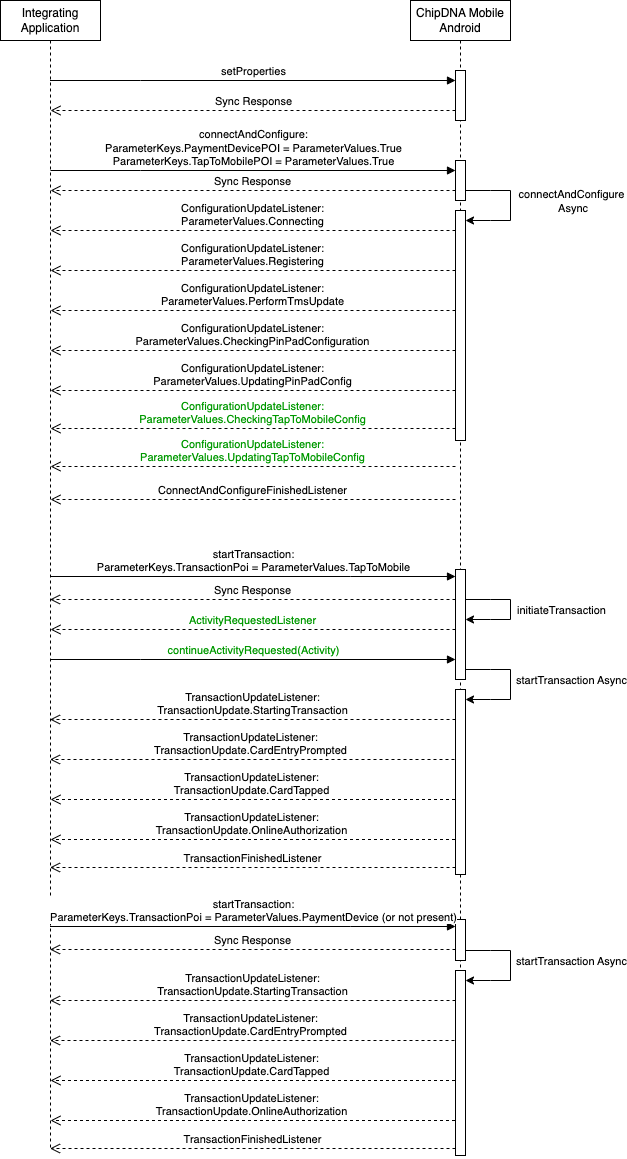 Integrating Application

ChipDNA Mobile Android

setProperties

Sync Response

connectAndConfigure:
ParameterKeys.PaymentDevicePOI = ParameterValues.True
ParameterKeys.TapToMobilePOI = ParameterValues.True

Sync Response

connectAndConfigure Async

ConfigurationUpdateListener:
ParameterValues.Connecting

ConfigurationUpdateListener:
ParameterValues.Registering

ConfigurationUpdateListener:
ParameterValues.PerformTmsUpdate

ConfigurationUpdateListener:
ParameterValues.CheckingPinPadConfiguration

ConfigurationUpdateListener:
ParameterValues.UpdatingPinPadConfig

ConfigurationUpdateListener:
ParameterValues.CheckingTapToMobileConfig

ConfigurationUpdateListener:
ParameterValues.UpdatingTapToMobileConfig

ConnectAndConfigureFinishedListener

startTransaction:
ParameterKeys.TransactionPoi = ParameterValues.TapToMobile

Sync Response

initiateTransaction

ActivityRequestedListener

continueActivityRequested(Activity)

startTransaction Async

TransactionUpdateListener:
TransactionUpdate.StartingTransaction

TransactionUpdateListener:
TransactionUpdate.CardEntryPrompted

TransactionUpdateListener:
TransactionUpdate.CardTapped

TransactionUpdateListener:
TransactionUpdate.OnlineAuthorization

TransactionFinishedListener

startTransaction:
ParameterKeys.TransactionPoi = ParameterValues.PaymentDevice (or not present)

Sync Response

startTransaction Async

TransactionUpdateListener:
TransactionUpdate.StartingTransaction

TransactionUpdateListener:
TransactionUpdate.CardEntryPrompted

TransactionUpdateListener:
TransactionUpdate.CardTapped

TransactionUpdateListener:
TransactionUpdate.OnlineAuthorization

TransactionFinishedListener